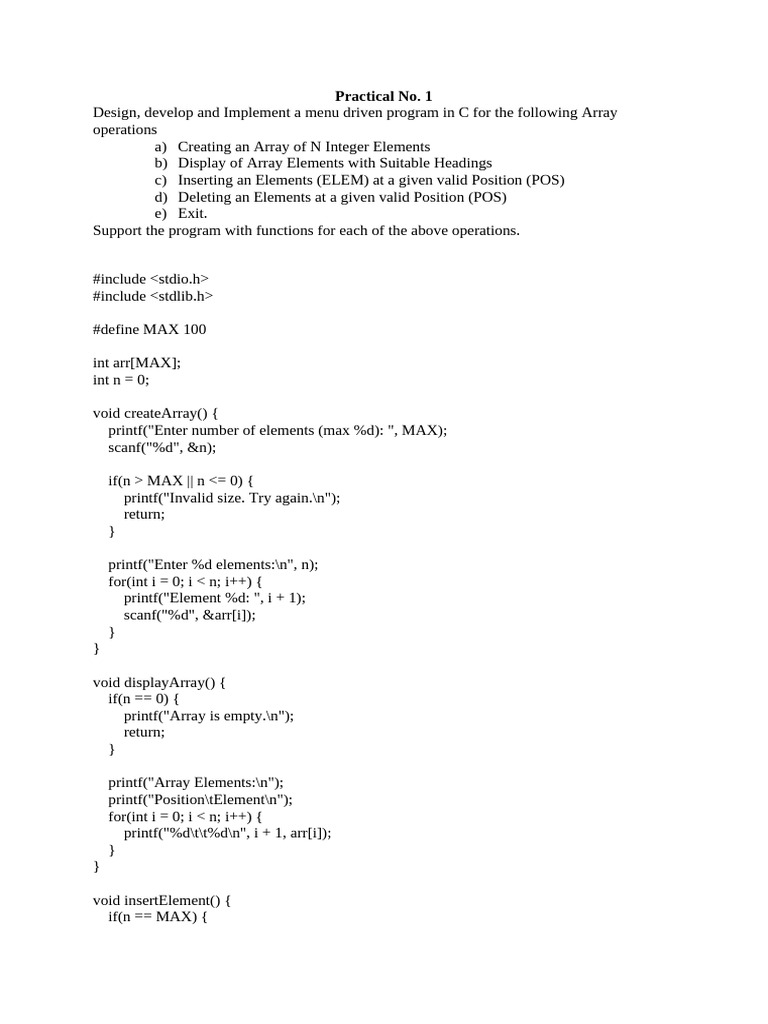 Practical No. 1

Design, develop and Implement a menu driven program in C for the following Array operations

a) Creating an Array of N Integer Elements
b) Display of Array Elements with Suitable Headings
c) Inserting an Elements (ELEM) at a given valid Position (POS)
d) Deleting an Elements at a given valid Position (POS)
e) Exit.

Support the program with functions for each of the above operations.

#include <stdio.h>
#include <stdlib.h>

#define MAX 100

int arr[MAX];
int n = 0;

void createArray() {
    printf("Enter number of elements (max %d): ", MAX);
    scanf("%d", &n);

    if(n > MAX || n <= 0) {
        printf("Invalid size. Try again.\n");
        return;
    }

    printf("Enter %d elements:\n", n);
    for(int i = 0; i < n; i++) {
        printf("Element %d: ", i + 1);
        scanf("%d", &arr[i]);
    }
}

void displayArray() {
    if(n == 0) {
        printf("Array is empty.\n");
        return;
    }

    printf("Array Elements:\n");
    printf("Position\tElement\n");
    for(int i = 0; i < n; i++) {
        printf("%d\t\t%d\n", i + 1, arr[i]);
    }
}

void insertElement() {
    if(n == MAX) {